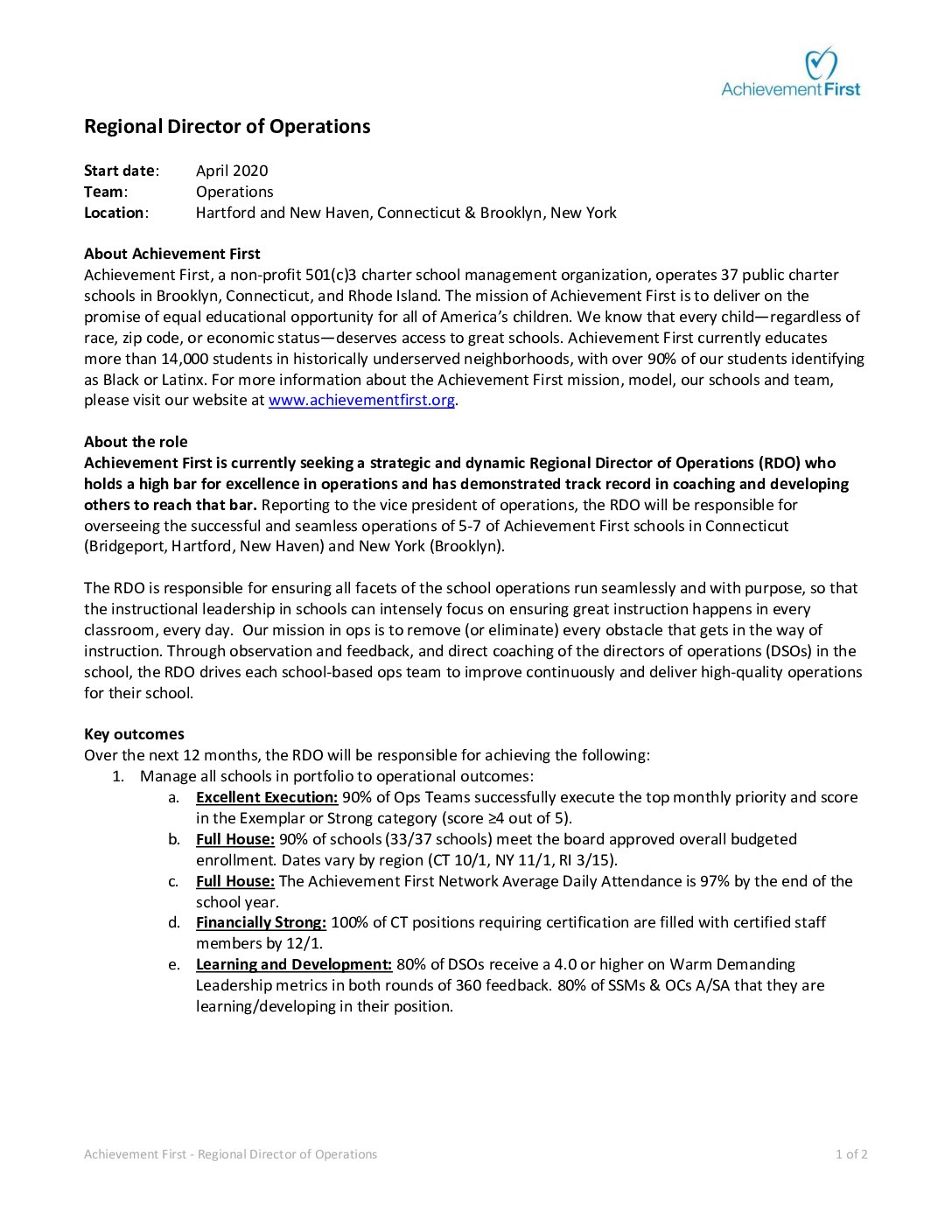 Achievement First

Regional Director of Operations

Start date: April 2020
Team: Operations
Location: Hartford and New Haven, Connecticut & Brooklyn, New York

About Achievement First
Achievement First, a non-profit 501(c)3 charter school management organization, operates 37 public charter schools in Brooklyn, Connecticut, and Rhode Island. The mission of Achievement First is to deliver on the promise of equal educational opportunity for all of America's children. We know that every child—regardless of race, zip code, or economic status—deserves access to great schools. Achievement First currently educates more than 14,000 students in historically underserved neighborhoods, with over 90% of our students identifying as Black or Latinx. For more information about the Achievement First mission, model, our schools and team, please visit our website at www.achievementfirst.org.

About the role
Achievement First is currently seeking a strategic and dynamic Regional Director of Operations (RDO) who holds a high bar for excellence in operations and has demonstrated track record in coaching and developing others to reach that bar. Reporting to the vice president of operations, the RDO will be responsible for overseeing the successful and seamless operations of 5-7 of Achievement First schools in Connecticut (Bridgeport, Hartford, New Haven) and New York (Brooklyn).

The RDO is responsible for ensuring all facets of the school operations run seamlessly and with purpose, so that the instructional leadership in schools can intensely focus on ensuring great instruction happens in every classroom, every day. Our mission in ops is to remove (or eliminate) every obstacle that gets in the way of instruction. Through observation and feedback, and direct coaching of the directors of operations (DSOs) in the school, the RDO drives each school-based ops team to improve continuously and deliver high-quality operations for their school.

Key outcomes
Over the next 12 months, the RDO will be responsible for achieving the following:
1. Manage all schools in portfolio to operational outcomes:
a. Excellent Execution: 90% of Ops Teams successfully execute the top monthly priority and score in the Exemplar or Strong category (score ≥4 out of 5).
b. Full House: 90% of schools (33/37 schools) meet the board approved overall budgeted enrollment. Dates vary by region (CT 10/1, NY 11/1, RI 3/15).
c. Full House: The Achievement First Network Average Daily Attendance is 97% by the end of the school year.
d. Financially Strong: 100% of CT positions requiring certification are filled with certified staff members by 12/1.
e. Learning and Development: 80% of DSOs receive a 4.0 or higher on Warm Demanding Leadership metrics in both rounds of 360 feedback. 80% of SSMs & OCs A/SA that they are learning/developing in their position.

Achievement First - Regional Director of Operations
1 of 2